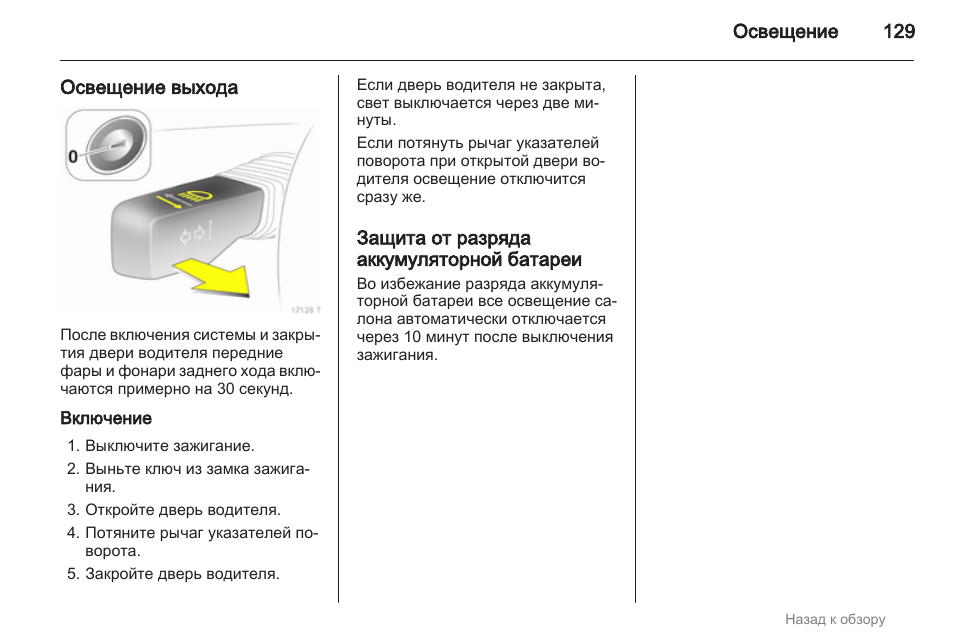 Освещение 129

Освещение выхода

0

17126 T

После включения системы и закрытия двери водителя передние фары и фонари заднего хода включаются примерно на 30 секунд.

Включение

1. Выключите зажигание.
2. Выньте ключ из замка зажигания.
3. Откройте дверь водителя.
4. Потяните рычаг указателей поворота.
5. Закройте дверь водителя.

Если дверь водителя не закрыта, свет выключается через две минуты.

Если потянуть рычаг указателей поворота при открытой двери водителя освещение отключится сразу же.

Защита от разряда аккумуляторной батареи

Во избежание разряда аккумуляторной батареи все освещение салона автоматически отключается через 10 минут после выключения зажигания.

Назад к обзору